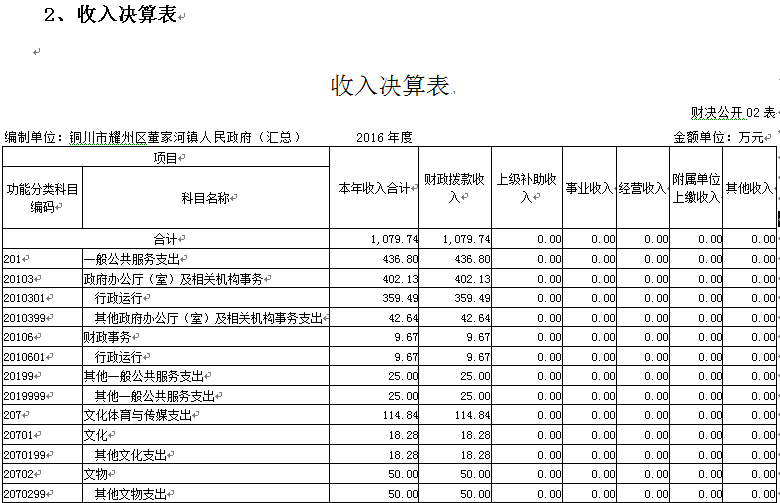 2、收入决算表

收入决算表

财决公开 02 表

编制单位：铜川市耀州区董家河镇人民政府（汇总） 2016 年度 金额单位：万元

| 项目 | | 本年收入合计 | 财政拨款收入 | 上级补助收入 | 事业收入 | 经营收入 | 附属单位上缴收入 | 其他收入 |
|---|---|---|---|---|---|---|---|---|
| 功能分类科目编码 | 科目名称 | | | | | | | |
| 合计 | | 1,079.74 | 1,079.74 | 0.00 | 0.00 | 0.00 | 0.00 | 0.00 |
| 201 | 一般公共服务支出 | 436.80 | 436.80 | 0.00 | 0.00 | 0.00 | 0.00 | 0.00 |
| 20103 | 政府办公厅（室）及相关机构事务 | 402.13 | 402.13 | 0.00 | 0.00 | 0.00 | 0.00 | 0.00 |
| 2010301 | 行政运行 | 359.49 | 359.49 | 0.00 | 0.00 | 0.00 | 0.00 | 0.00 |
| 2010399 | 其他政府办公厅（室）及相关机构事务支出 | 42.64 | 42.64 | 0.00 | 0.00 | 0.00 | 0.00 | 0.00 |
| 20106 | 财政事务 | 9.67 | 9.67 | 0.00 | 0.00 | 0.00 | 0.00 | 0.00 |
| 2010601 | 行政运行 | 9.67 | 9.67 | 0.00 | 0.00 | 0.00 | 0.00 | 0.00 |
| 20199 | 其他一般公共服务支出 | 25.00 | 25.00 | 0.00 | 0.00 | 0.00 | 0.00 | 0.00 |
| 2019999 | 其他一般公共服务支出 | 25.00 | 25.00 | 0.00 | 0.00 | 0.00 | 0.00 | 0.00 |
| 207 | 文化体育与传媒支出 | 114.84 | 114.84 | 0.00 | 0.00 | 0.00 | 0.00 | 0.00 |
| 20701 | 文化 | 18.28 | 18.28 | 0.00 | 0.00 | 0.00 | 0.00 | 0.00 |
| 2070199 | 其他文化支出 | 18.28 | 18.28 | 0.00 | 0.00 | 0.00 | 0.00 | 0.00 |
| 20702 | 文物 | 50.00 | 50.00 | 0.00 | 0.00 | 0.00 | 0.00 | 0.00 |
| 2070299 | 其他文物支出 | 50.00 | 50.00 | 0.00 | 0.00 | 0.00 | 0.00 | 0.00 |